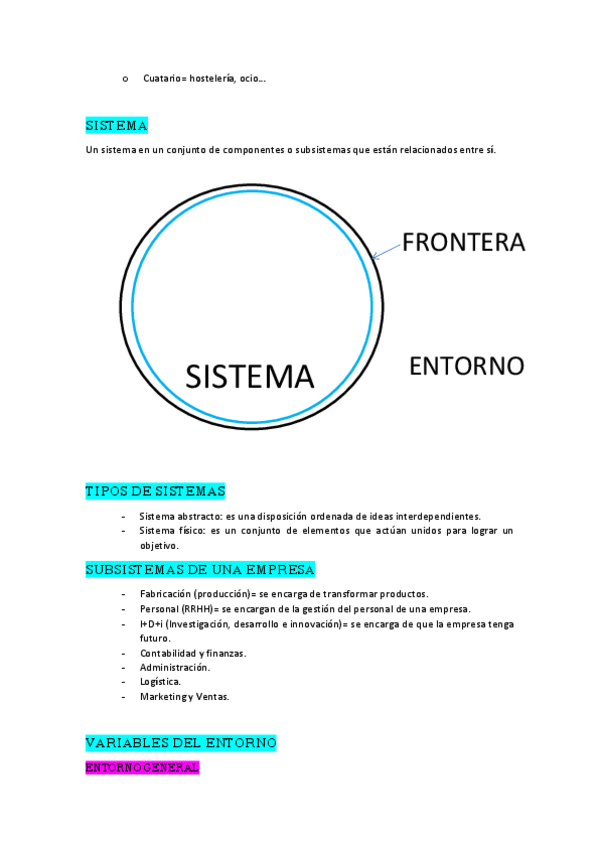 o Cuatario= hostelería, ocio…

SISTEMA

Un sistema en un conjunto de componentes o subsistemas que están relacionados entre sí.

FRONTERA

SISTEMA

ENTORNO

TIPOS DE SISTEMAS

- Sistema abstracto: es una disposición ordenada de ideas interdependientes.
- Sistema físico: es un conjunto de elementos que actúan unidos para lograr un objetivo.

SUBSISTEMAS DE UNA EMPRESA

- Fabricación (producción)= se encarga de transformar productos.
- Personal (RRHH)= se encargan de la gestión del personal de una empresa.
- I+D+i (Investigación, desarrollo e innovación)= se encarga de que la empresa tenga futuro.
- Contabilidad y finanzas.
- Administración.
- Logística.
- Marketing y Ventas.

VARIABLES DEL ENTORNO

ENTORNO GENERAL